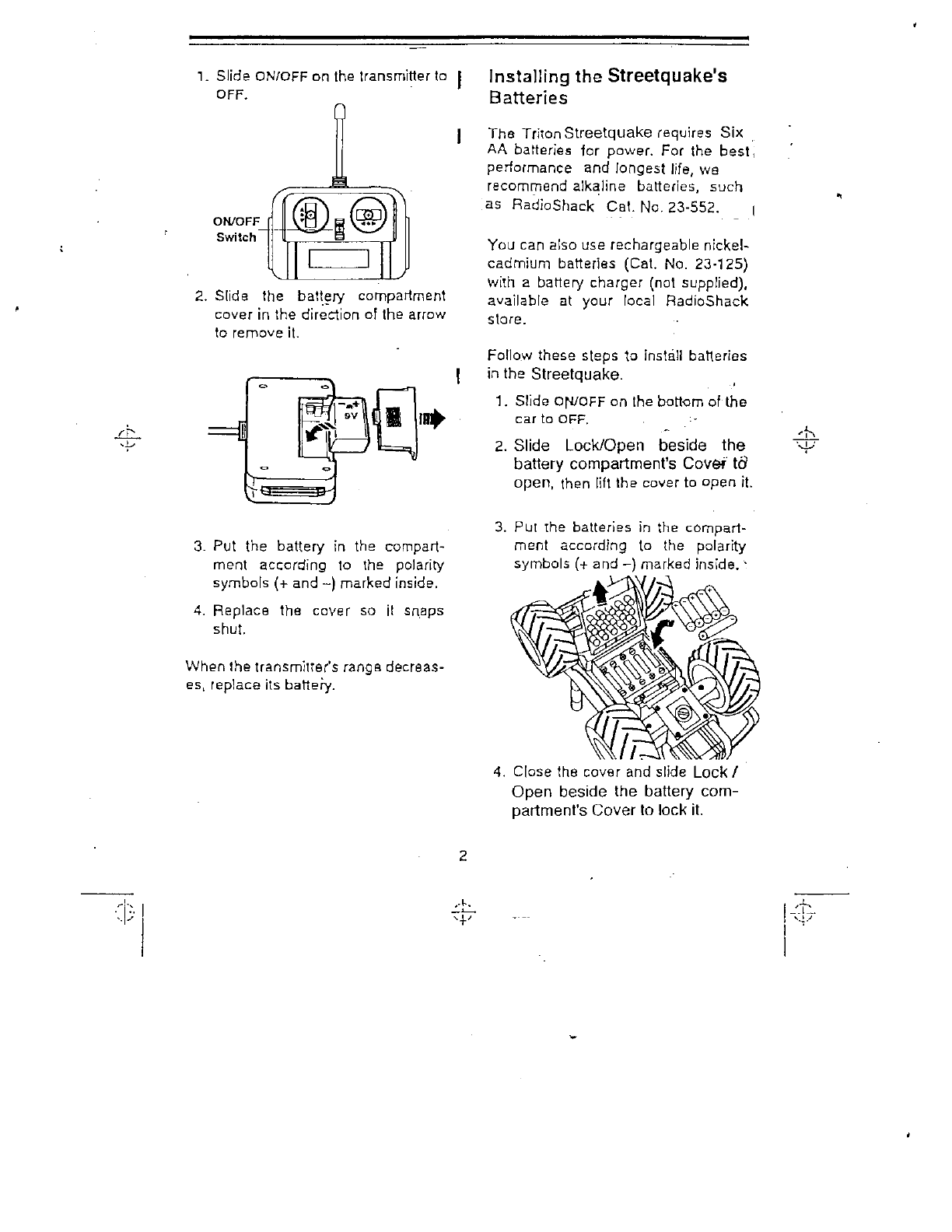 1. Slide ON/OFF on the transmitter to OFF.

ON/OFF Switch

2. Slide the battery compartment cover in the direction of the arrow to remove it.

9V

3. Put the battery in the compartment according to the polarity symbols (+ and –) marked inside.

4. Replace the cover so it snaps shut.

When the transmitter's range decreases, replace its battery.

Installing the Streetquake's Batteries

The Triton Streetquake requires Six AA batteries for power. For the best performance and longest life, we recommend alkaline batteries, such as RadioShack Cat. No. 23-552.

You can also use rechargeable nickel-cadmium batteries (Cat. No. 23-125) with a battery charger (not supplied), available at your local RadioShack store.

Follow these steps to install batteries in the Streetquake.

1. Slide ON/OFF on the bottom of the car to OFF.

2. Slide Lock/Open beside the battery compartment's Cover to open, then lift the cover to open it.

3. Put the batteries in the compartment according to the polarity symbols (+ and –) marked inside.

4. Close the cover and slide Lock / Open beside the battery compartment's Cover to lock it.

2